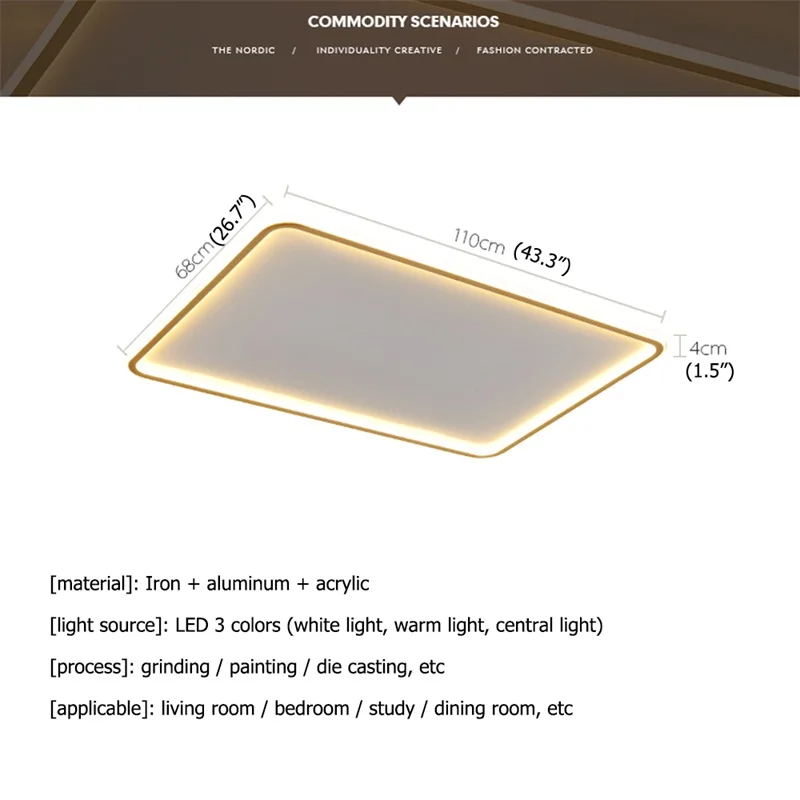 COMMODITY SCENARIOS

THE NORDIC / INDIVIDUALITY CREATIVE / FASHION CONTRACTED

68cm(26.7")

110cm (43.3")

4cm (1.5")

[material]: Iron + aluminum + acrylic

[light source]: LED 3 colors (white light, warm light, central light)

[process]: grinding / painting / die casting, etc

[applicable]: living room / bedroom / study / dining room, etc